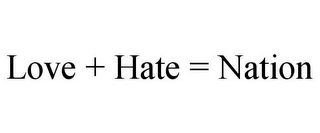 Love + Hate = Nation